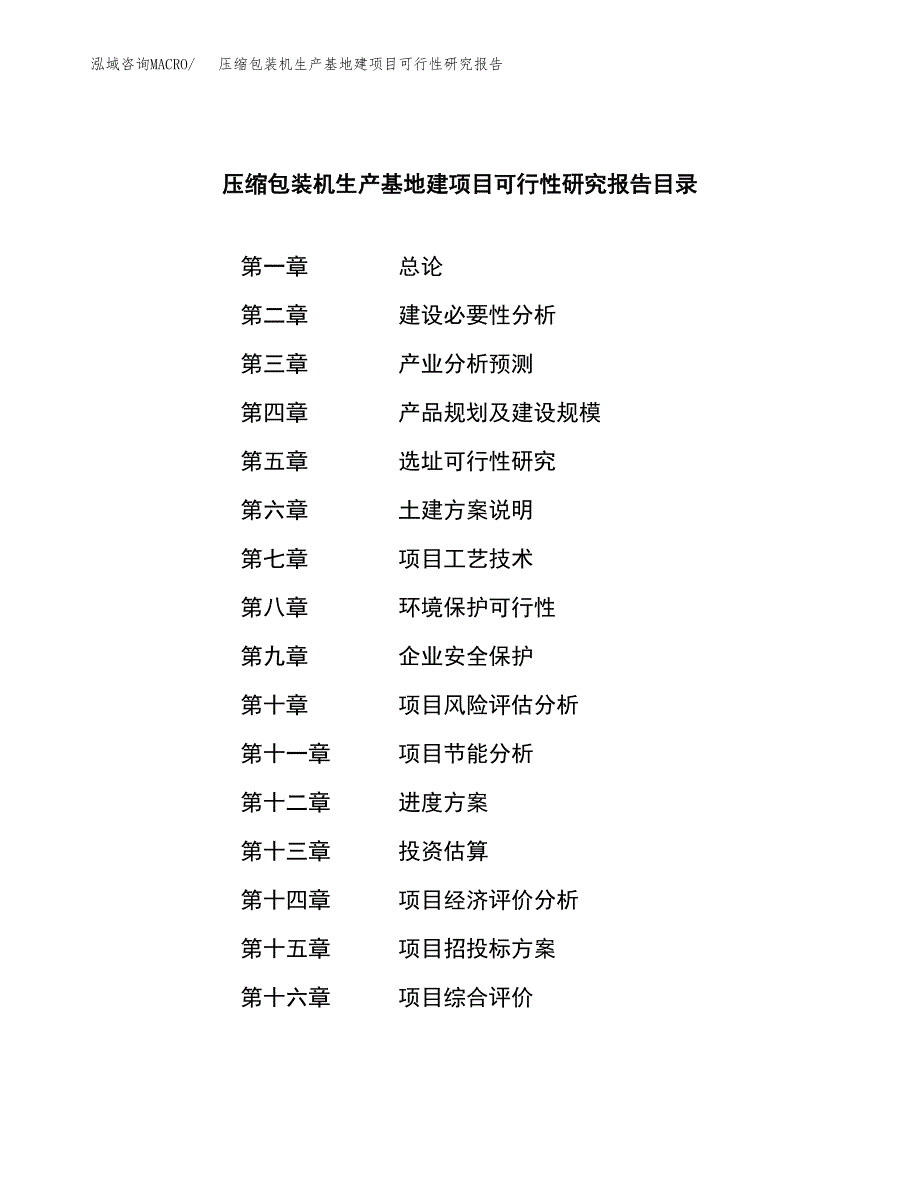 泓域咨询MACRO/　压缩包装机生产基地建项目可行性研究报告

压缩包装机生产基地建项目可行性研究报告目录

第一章　总论
第二章　建设必要性分析
第三章　产业分析预测
第四章　产品规划及建设规模
第五章　选址可行性研究
第六章　土建方案说明
第七章　项目工艺技术
第八章　环境保护可行性
第九章　企业安全保护
第十章　项目风险评估分析
第十一章　项目节能分析
第十二章　进度方案
第十三章　投资估算
第十四章　项目经济评价分析
第十五章　项目招投标方案
第十六章　项目综合评价